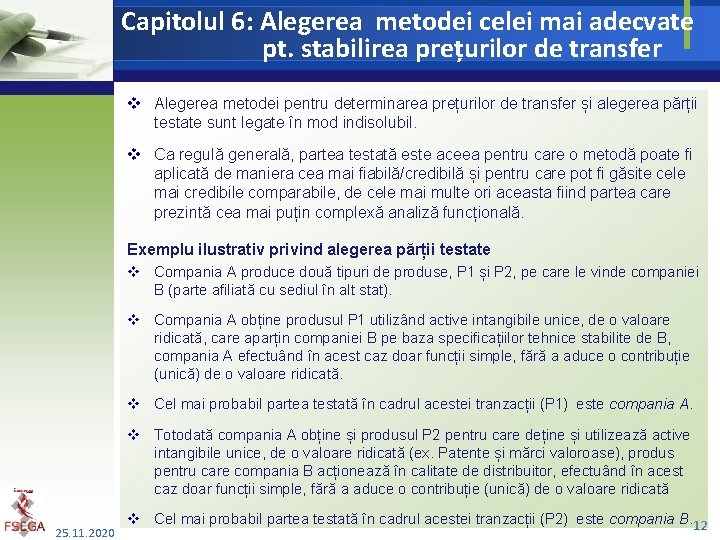 Capitolul 6: Alegerea metodei celei mai adecvate pt. stabilirea prețurilor de transfer

❖ Alegerea metodei pentru determinarea prețurilor de transfer și alegerea părții testate sunt legate în mod indisolubil.

❖ Ca regulă generală, partea testată este aceea pentru care o metodă poate fi aplicată de maniera cea mai fiabilă/credibilă și pentru care pot fi găsite cele mai credibile comparabile, de cele mai multe ori aceasta fiind partea care prezintă cea mai puțin complexă analiză funcțională.

Exemplu ilustrativ privind alegerea părții testate

❖ Compania A produce două tipuri de produse, P1 și P2, pe care le vinde companiei B (parte afiliată cu sediul în alt stat).

❖ Compania A obține produsul P1 utilizând active intangibile unice, de o valoare ridicată, care aparțin companiei B pe baza specificațiilor tehnice stabilite de B, compania A efectuând în acest caz doar funcții simple, fără a aduce o contribuție (unică) de o valoare ridicată.

❖ Cel mai probabil partea testată în cadrul acestei tranzacții (P1) este compania A.

❖ Totodată compania A obține și produsul P2 pentru care deține și utilizează active intangibile unice, de o valoare ridicată (ex. Patente și mărci valoroase), produs pentru care compania B acționează în calitate de distribuitor, efectuând în acest caz doar funcții simple, fără a aduce o contribuție (unică) de o valoare ridicată

❖ Cel mai probabil partea testată în cadrul acestei tranzacții (P2) este compania B.

FSEGA

25.11.2020

12